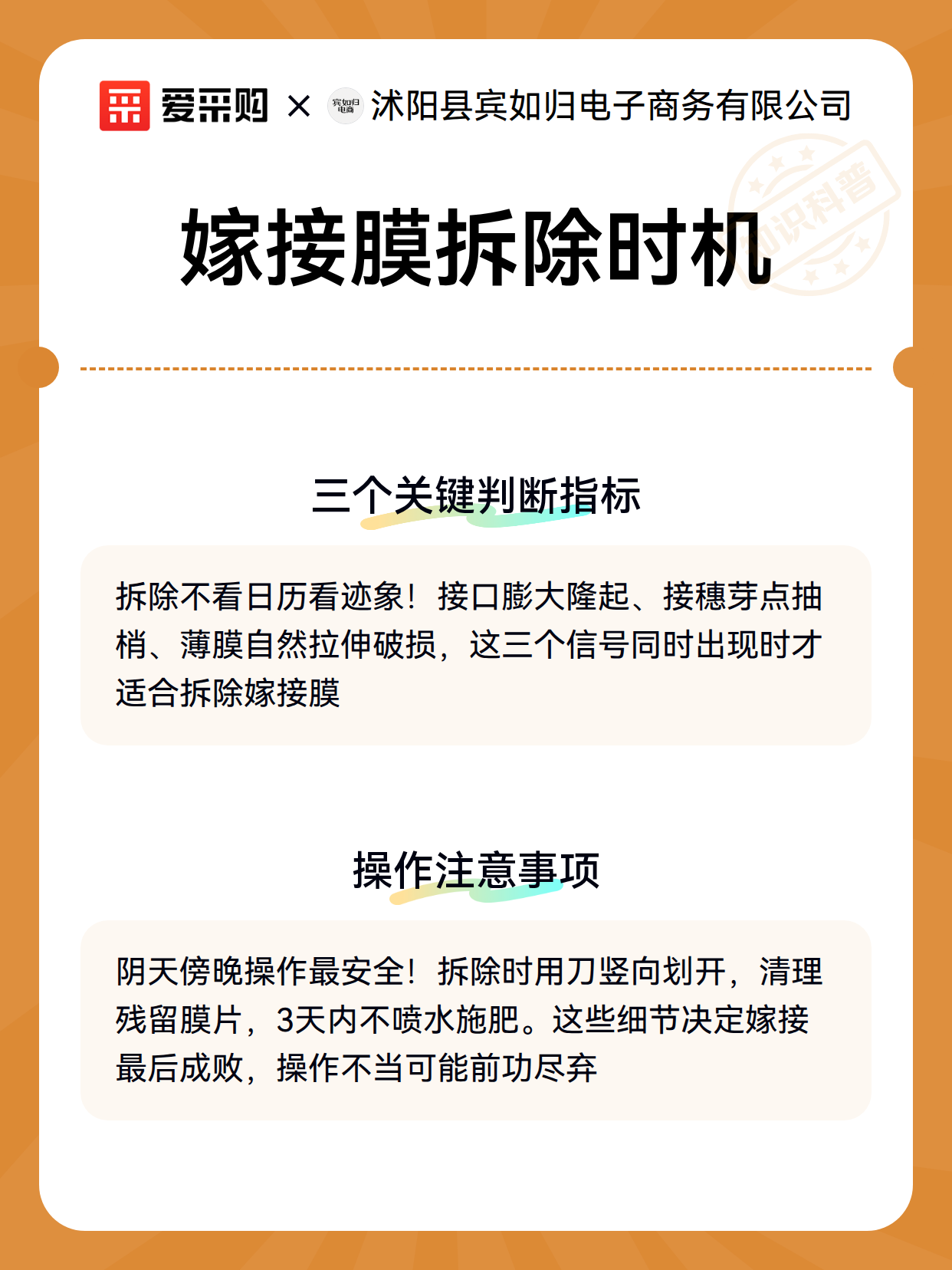 爱采购 × 宾如归电商 沭阳县宾如归电子商务有限公司

知识科普

嫁接膜拆除时机

三个关键判断指标

拆除不看日历看迹象！接口膨大隆起、接穗芽点抽梢、薄膜自然拉伸破损，这三个信号同时出现时才适合拆除嫁接膜

操作注意事项

阴天傍晚操作最安全！拆除时用刀竖向划开，清理残留膜片，3天内不喷水施肥。这些细节决定嫁接最后成败，操作不当可能前功尽弃